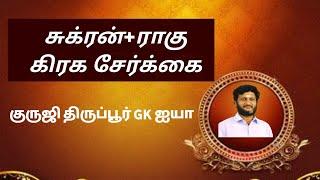 சுக்ரன்+ராகு
கிரக சேர்க்கை

குருஜி திருப்பூர் GK ஐயா